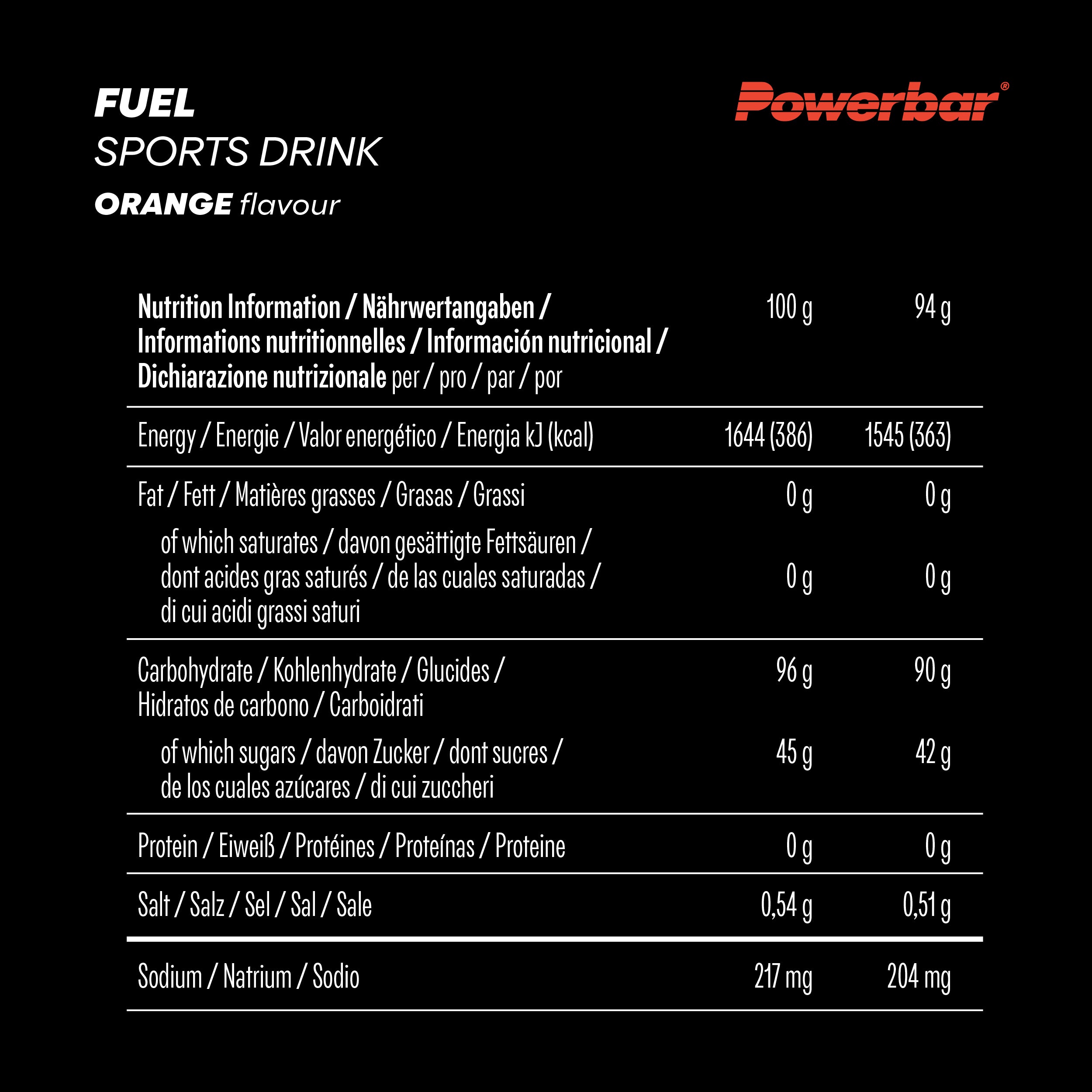 FUEL
SPORTS DRINK
ORANGE flavour

Powerbar®

| Nutrition Information / Nährwertangaben / Informations nutritionnelles / Información nutricional / Dichiarazione nutrizionale per / pro / par / por | 100 g | 94 g |
|---|---|---|
| Energy / Energie / Valor energético / Energia kJ (kcal) | 1644 (386) | 1545 (363) |
| Fat / Fett / Matières grasses / Grasas / Grassi | 0 g | 0 g |
| of which saturates / davon gesättigte Fettsäuren / dont acides gras saturés / de las cuales saturadas / di cui acidi grassi saturi | 0 g | 0 g |
| Carbohydrate / Kohlenhydrate / Glucides / Hidratos de carbono / Carboidrati | 96 g | 90 g |
| of which sugars / davon Zucker / dont sucres / de los cuales azúcares / di cui zuccheri | 45 g | 42 g |
| Protein / Eiweiß / Protéines / Proteínas / Proteine | 0 g | 0 g |
| Salt / Salz / Sel / Sal / Sale | 0,54 g | 0,51 g |
| Sodium / Natrium / Sodio | 217 mg | 204 mg |